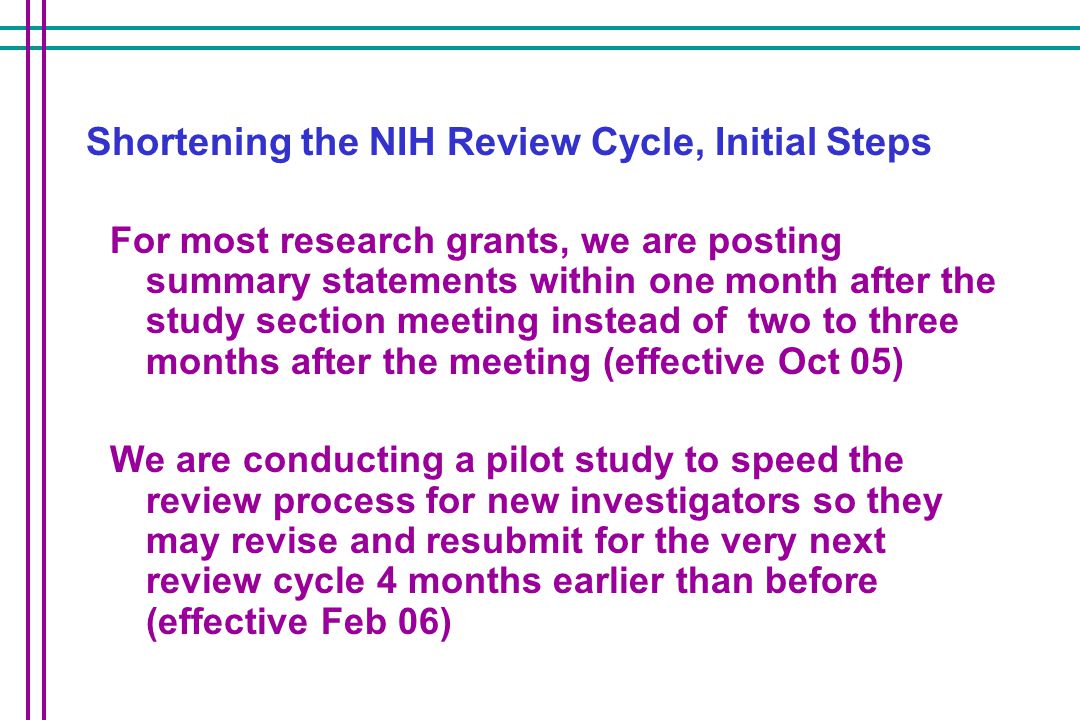 Shortening the NIH Review Cycle, Initial Steps

For most research grants, we are posting summary statements within one month after the study section meeting instead of two to three months after the meeting (effective Oct 05)

We are conducting a pilot study to speed the review process for new investigators so they may revise and resubmit for the very next review cycle 4 months earlier than before (effective Feb 06)